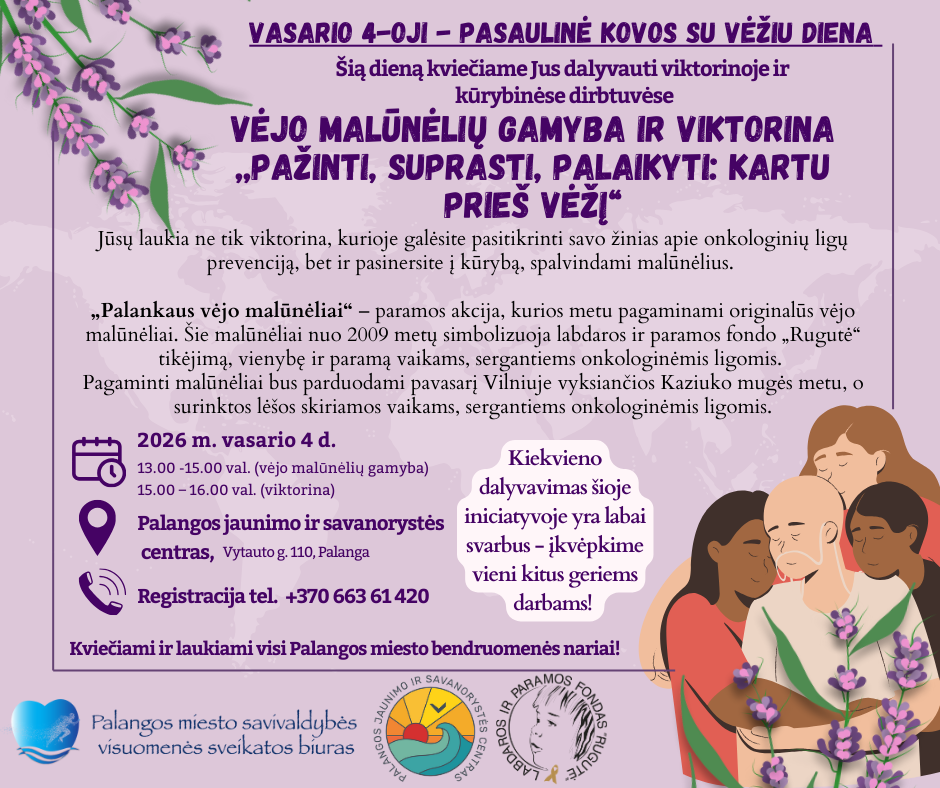 VASARIO 4-OJI – PASAULINĖ KOVOS SU VĖŽIU DIENA

Šią dieną kviečiame Jus dalyvauti viktorinoje ir kūrybinėse dirbtuvėse

VĖJO MALŪNĖLIŲ GAMYBA IR VIKTORINA „PAŽINTI, SUPRASTI, PALAIKYTI: KARTU PRIEŠ VĖŽĮ“

Jūsų laukia ne tik viktorina, kurioje galėsite pasitikrinti savo žinias apie onkologinių ligų prevenciją, bet ir pasinersite į kūrybą, spalvindami malūnėlius.

„Palankaus vėjo malūnėliai“ – paramos akcija, kurios metu pagaminami originalūs vėjo malūnėliai. Šie malūnėliai nuo 2009 metų simbolizuoja labdaros ir paramos fondo „Rugutė“ tikėjimą, vienybę ir paramą vaikams, sergantiems onkologinėmis ligomis.
Pagaminti malūnėliai bus parduodami pavasarį Vilniuje vyksiančios Kaziuko mugės metu, o surinktos lėšos skiriamos vaikams, sergantiems onkologinėmis ligomis.

2026 m. vasario 4 d.
13.00 -15.00 val. (vėjo malūnėlių gamyba)
15.00 – 16.00 val. (viktorina)

Palangos jaunimo ir savanorystės centras, Vytauto g. 110, Palanga

Registracija tel. +370 663 61 420

Kiekvieno dalyvavimas šioje iniciatyvoje yra labai svarbus – įkvėpkime vieni kitus geriems darbams!

Kviečiami ir laukiami visi Palangos miesto bendruomenės nariai!

Palangos miesto savivaldybės visuomenės sveikatos biuras

PALANGOS JAUNIMO IR SAVANORYSTĖS CENTRAS

LABDAROS IR PARAMOS FONDAS "RUGUTĖ"